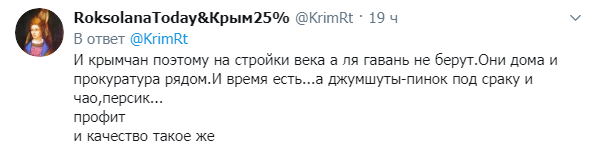 RoksolanaToday&Крым25% @KrimRt · 19 ч
В ответ @KrimRt
И крымчан поэтому на стройки века а ля гавань не берут.Они дома и прокуратура рядом.И время есть...а джумшуты-пинок под сраку и чао,персик...
профит
и качество такое же